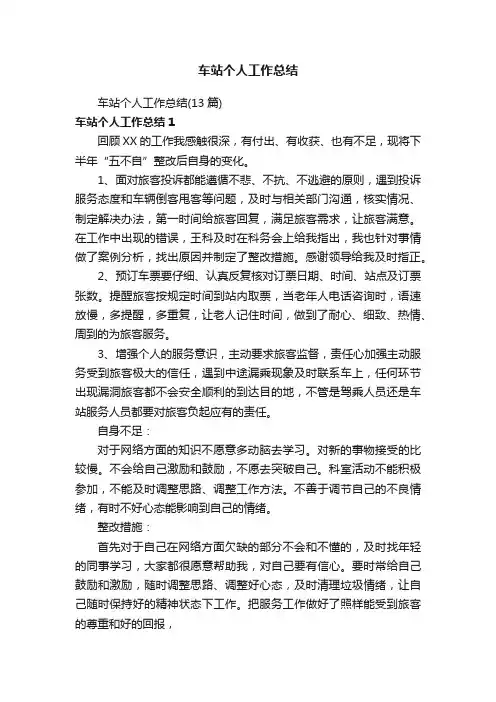 车站个人工作总结

车站个人工作总结(13 篇)

车站个人工作总结 1

回顾 XX 的工作我感触很深，有付出、有收获、也有不足，现将下半年“五不自”整改后自身的变化。

1、面对旅客投诉都能遵循不悲、不抗、不逃避的原则，遇到投诉服务态度和车辆倒客甩客等问题，及时与相关部门沟通，核实情况、制定解决办法，第一时间给旅客回复，满足旅客需求，让旅客满意。在工作中出现的错误，王科及时在科务会上给我指出，我也针对事情做了案例分析，找出原因并制定了整改措施。感谢领导给我及时指正。

2、预订车票要仔细、认真反复核对订票日期、时间、站点及订票张数。提醒旅客按规定时间到站内取票，当老年人电话咨询时，语速放慢，多提醒，多重复，让老人记住时间，做到了耐心、细致、热情、周到的为旅客服务。

3、增强个人的服务意识，主动要求旅客监督，责任心加强主动服务受到旅客极大的信任，遇到中途漏乘现象及时联系车上，任何环节出现漏洞旅客都不会安全顺利的到达目的地，不管是驾乘人员还是车站服务人员都要对旅客负起应有的责任。

自身不足：

对于网络方面的知识不愿意多动脑去学习。对新的事物接受的比较慢。不会给自己激励和鼓励，不愿去突破自己。科室活动不能积极参加，不能及时调整思路、调整工作方法。不善于调节自己的不良情绪，有时不好心态能影响到自己的情绪。

整改措施：

首先对于自己在网络方面欠缺的部分不会和不懂的，及时找年轻的同事学习，大家都很愿意帮助我，对自己要有信心。要时常给自己鼓励和激励，随时调整思路、调整好心态，及时清理垃圾情绪，让自己随时保持好的精神状态下工作。把服务工作做好了照样能受到旅客的尊重和好的回报，